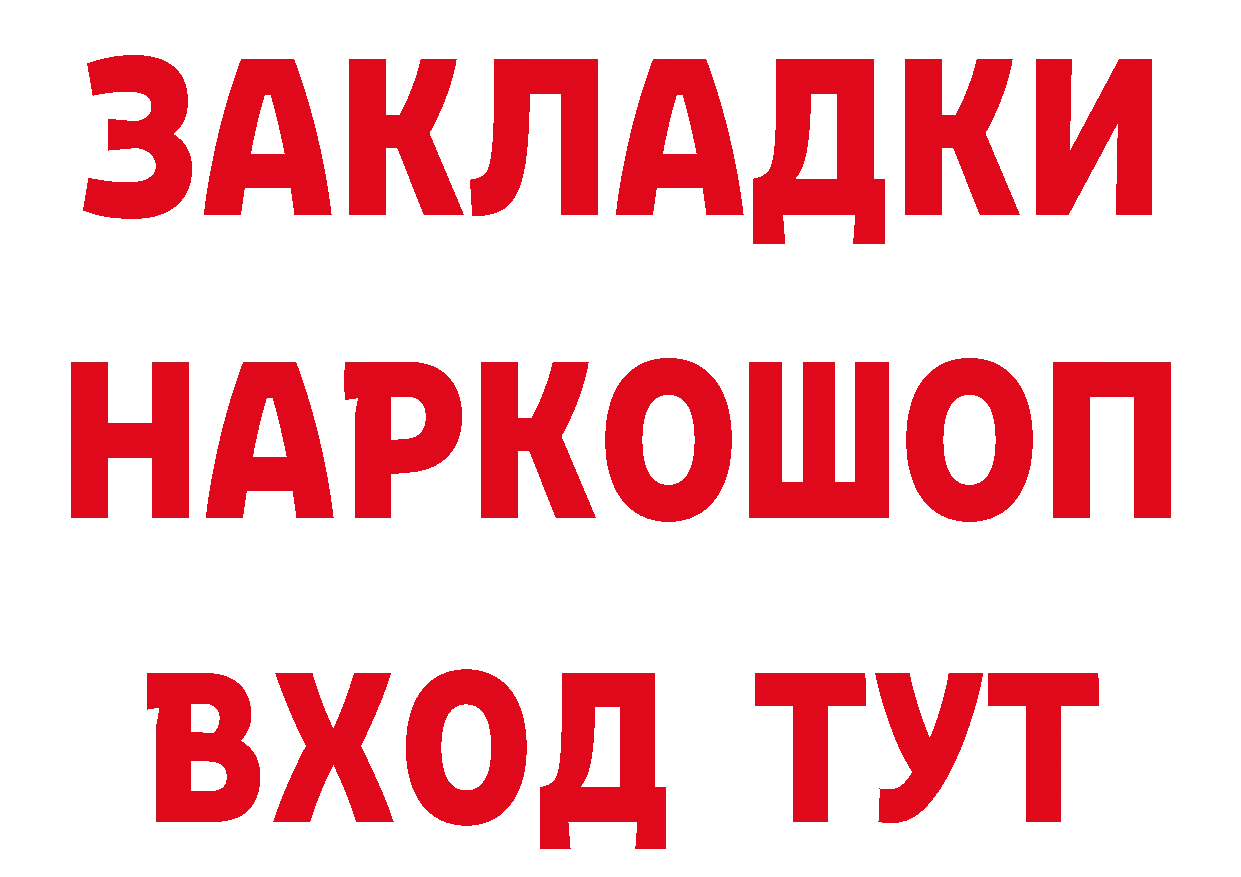 ЗАКЛАДКИ
НАРКОШОП
ВХОД ТУТ